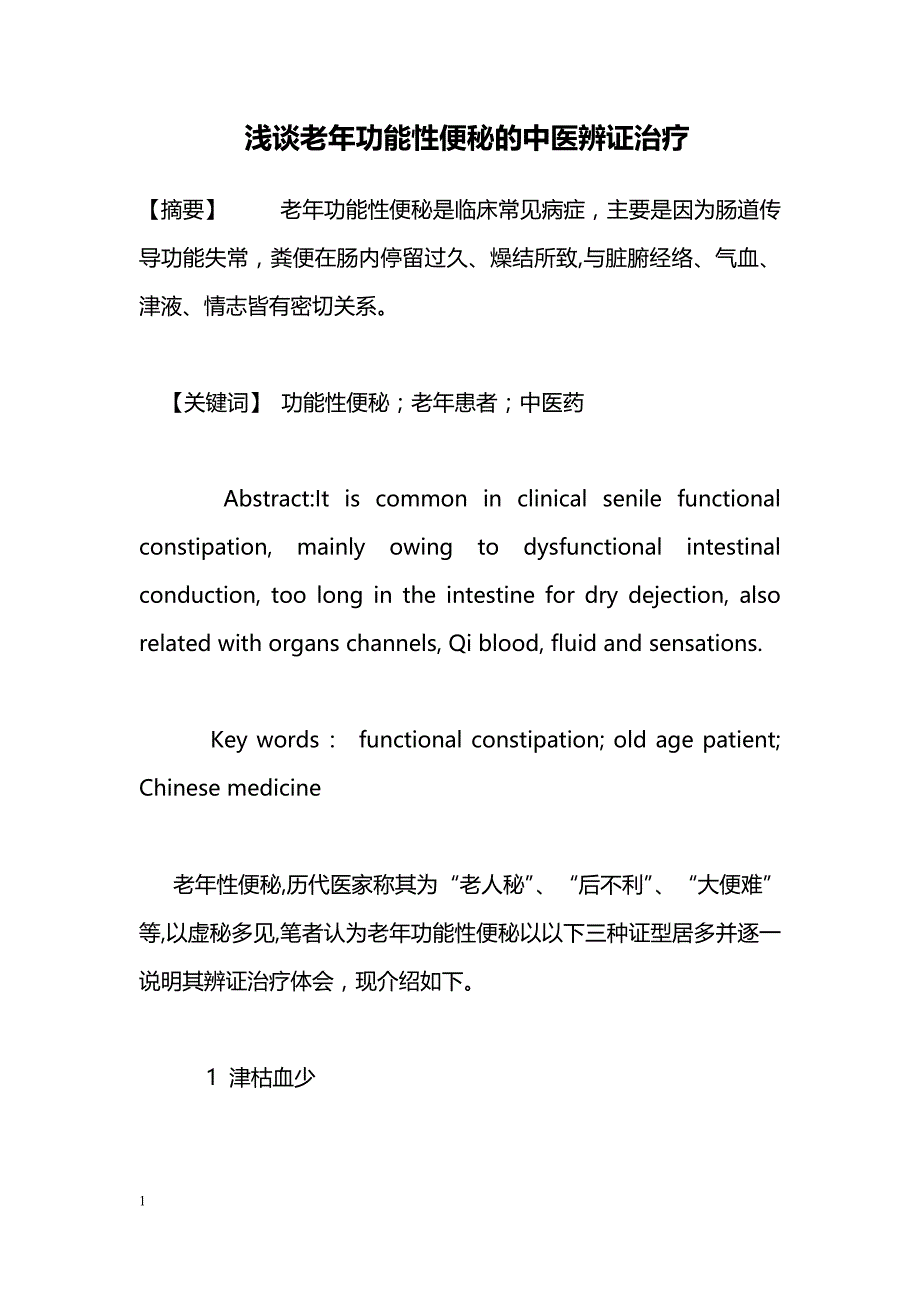 浅谈老年功能性便秘的中医辨证治疗

【摘要】 老年功能性便秘是临床常见病症，主要是因为肠道传导功能失常，粪便在肠内停留过久、燥结所致,与脏腑经络、气血、津液、情志皆有密切关系。

【关键词】 功能性便秘；老年患者；中医药

Abstract:It is common in clinical senile functional constipation, mainly owing to dysfunctional intestinal conduction, too long in the intestine for dry dejection, also related with organs channels, Qi blood, fluid and sensations.

Key words： functional constipation; old age patient; Chinese medicine

老年性便秘,历代医家称其为“老人秘”、“后不利”、“大便难”等,以虚秘多见,笔者认为老年功能性便秘以以下三种证型居多并逐一说明其辨证治疗体会，现介绍如下。

1 津枯血少

1